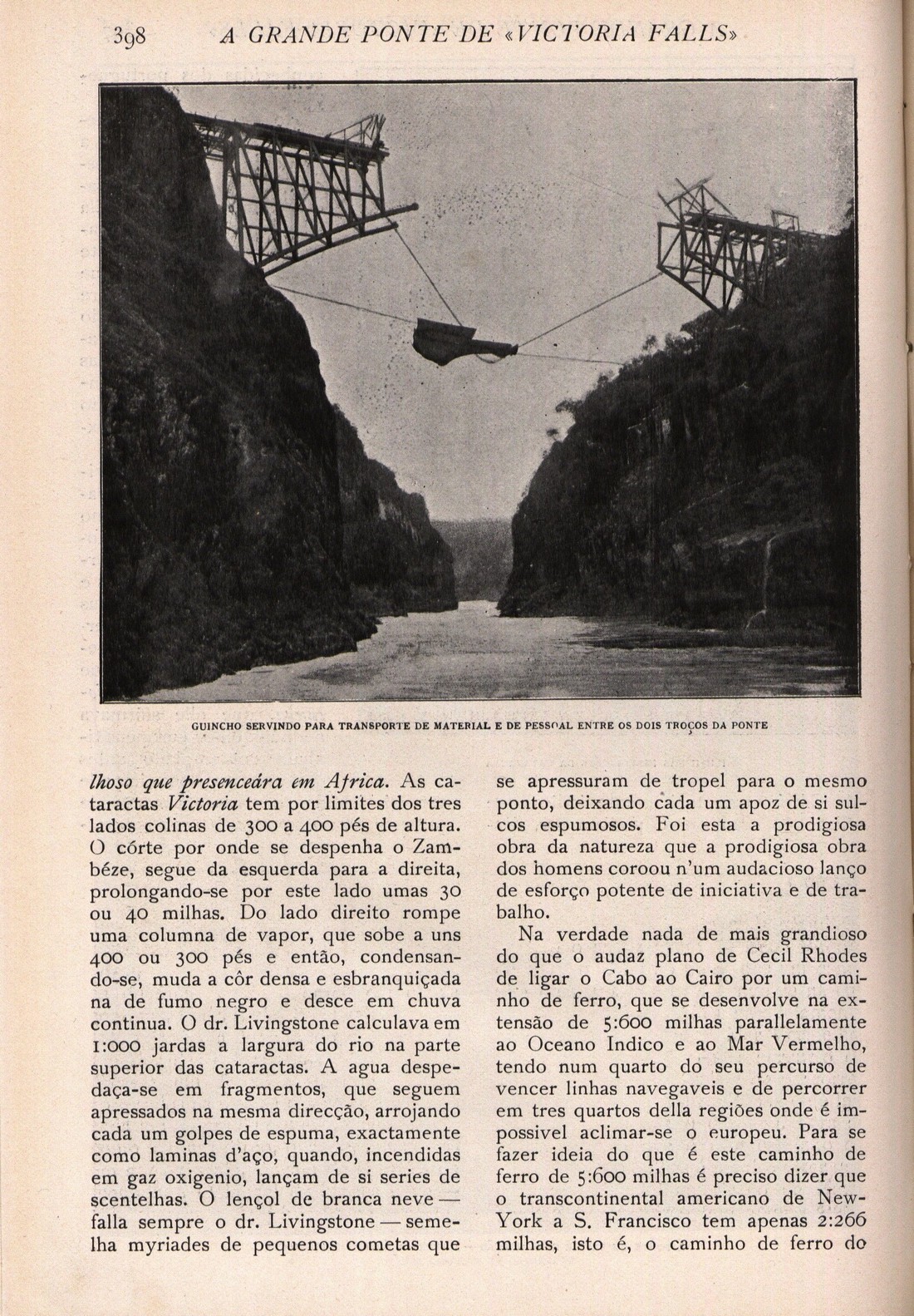 398 A GRANDE PONTE DE «VICTORIA FALLS»

GUINCHO SERVINDO PARA TRANSPORTE DE MATERIAL E DE PESSOAL ENTRE OS DOIS TROÇOS DA PONTE

lhoso que presenceára em Africa. As cataractas Victoria tem por limites dos tres lados colinas de 300 a 400 pés de altura. O córte por onde se despenha o Zambéze, segue da esquerda para a direita, prolongando-se por este lado umas 30 ou 40 milhas. Do lado direito rompe uma columna de vapor, que sobe a uns 400 ou 300 pés e então, condensando-se, muda a côr densa e esbranquiçada na de fumo negro e desce em chuva continua. O dr. Livingstone calculava em 1:000 jardas a largura do rio na parte superior das cataractas. A agua despedaça-se em fragmentos, que seguem apressados na mesma direcção, arrojando cada um golpes de espuma, exactamente como laminas d'aço, quando, incendidas em gaz oxigenio, lançam de si series de scentelhas. O lençol de branca neve — falla sempre o dr. Livingstone — semelha myriades de pequenos cometas que se apressuram de tropel para o mesmo ponto, deixando cada um apoz de si sulcos espumosos. Foi esta a prodigiosa obra da natureza que a prodigiosa obra dos homens coroou n'um audacioso lanço de esforço potente de iniciativa e de trabalho.

Na verdade nada de mais grandioso do que o audaz plano de Cecil Rhodes de ligar o Cabo ao Cairo por um caminho de ferro, que se desenvolve na extensão de 5:600 milhas parallelamente ao Oceano Indico e ao Mar Vermelho, tendo num quarto do seu percurso de vencer linhas navegaveis e de percorrer em tres quartos della regiões onde é impossivel aclimar-se o europeu. Para se fazer ideia do que é este caminho de ferro de 5:600 milhas é preciso dizer que o transcontinental americano de New-York a S. Francisco tem apenas 2:266 milhas, isto é, o caminho de ferro do